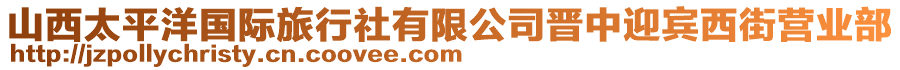 山西太平洋国际旅行社有限公司晋中迎宾西街营业部
http://jzpollychristy.cn.coovee.com